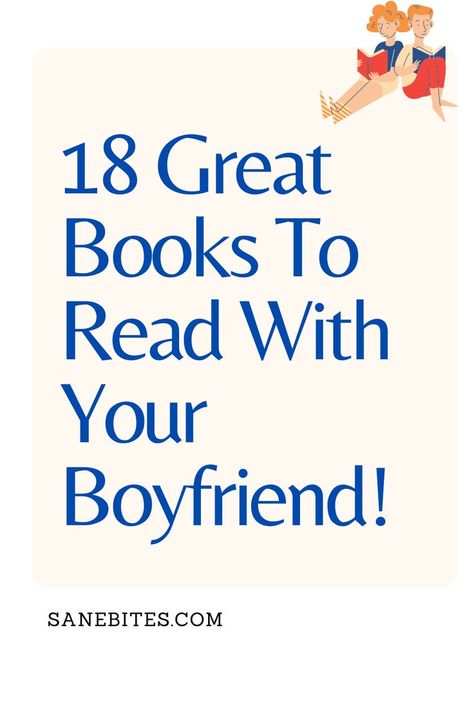 18 Great Books To Read With Your Boyfriend!

SANEBITES.COM